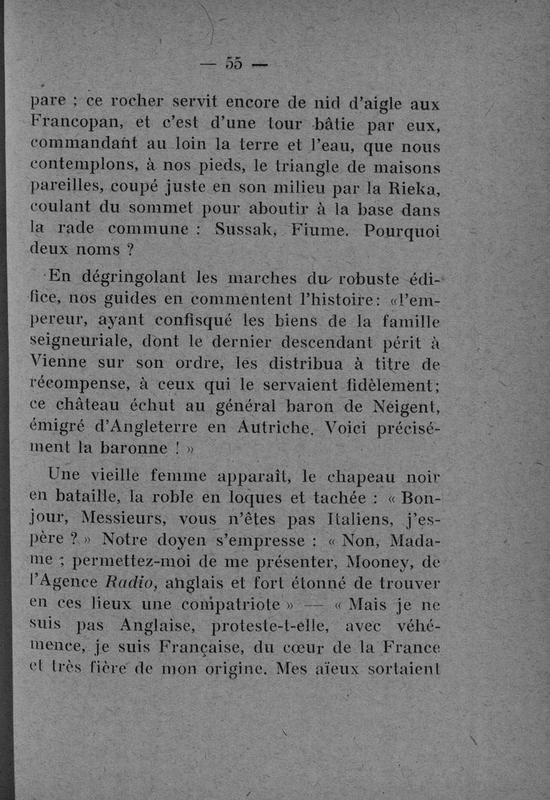 — 55 —

pare ; ce rocher servit encore de nid d'aigle aux Francopan, et c'est d'une tour bâtie par eux, commandant au loin la terre et l'eau, que nous contemplons, à nos pieds, le triangle de maisons pareilles, coupé juste en son milieu par la Rieka, coulant du sommet pour aboutir à la base dans la rade commune : Sussak, Fiume. Pourquoi deux noms ?

En dégringolant les marches du robuste édifice, nos guides en commentent l'histoire: «l'empereur, ayant confisqué les biens de la famille seigneuriale, dont le dernier descendant périt à Vienne sur son ordre, les distribua à titre de récompense, à ceux qui le servaient fidèlement; ce château échut au général baron de Neigent, émigré d'Angleterre en Autriche. Voici précisément la baronne ! »

Une vieille femme apparaît, le chapeau noir en bataille, la roble en loques et tachée : « Bonjour, Messieurs, vous n'êtes pas Italiens, j'espère ? » Notre doyen s'empresse : « Non, Madame ; permettez-moi de me présenter, Mooney, de l'Agence Radio, anglais et fort étonné de trouver en ces lieux une compatriote » — « Mais je ne suis pas Anglaise, proteste-t-elle, avec véhémence, je suis Française, du cœur de la France et très fière de mon origine. Mes aïeux sortaient